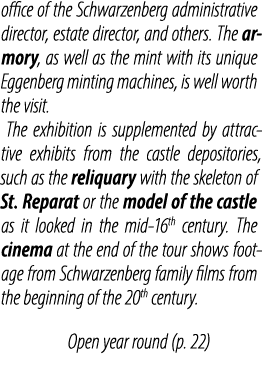 office of the Schwarzenberg administrative director, estate director, and others. The armory, as well as the mint with its unique Eggenberg minting machines, is well worth the visit.

The exhibition is supplemented by attractive exhibits from the castle depositories, such as the reliquary with the skeleton of St. Reparat or the model of the castle as it looked in the mid-16$^{th}$ century. The cinema at the end of the tour shows footage from Schwarzenberg family films from the beginning of the 20$^{th}$ century.

Open year round (p. 22)